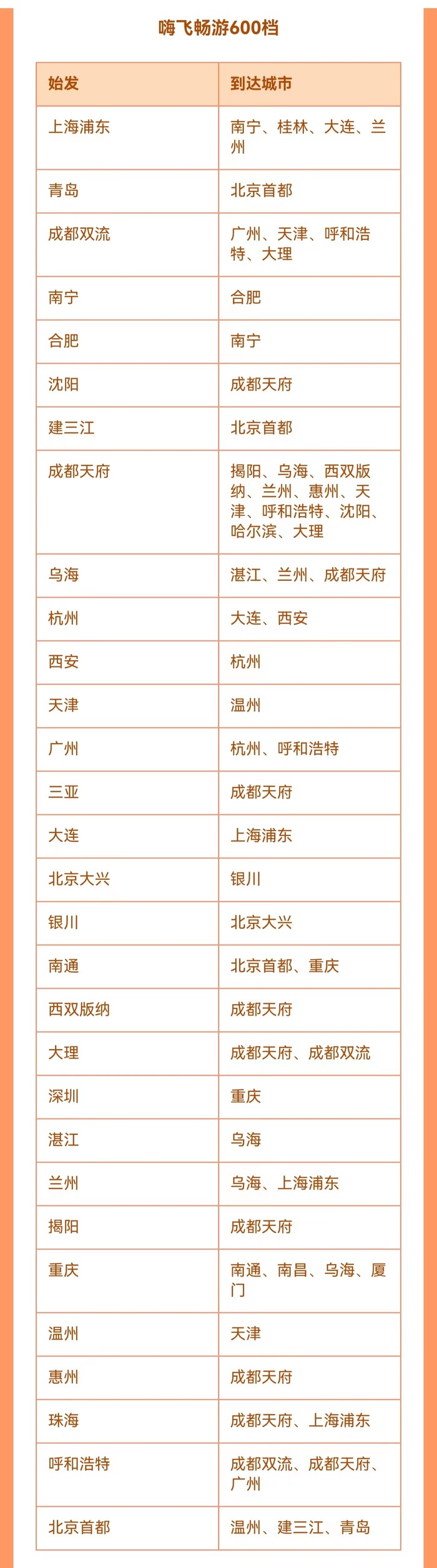 嗨飞畅游600档

| 始发 | 到达城市 |
|---|---|
| 上海浦东 | 南宁、桂林、大连、兰州 |
| 青岛 | 北京首都 |
| 成都双流 | 广州、天津、呼和浩特、大理 |
| 南宁 | 合肥 |
| 合肥 | 南宁 |
| 沈阳 | 成都天府 |
| 建三江 | 北京首都 |
| 成都天府 | 揭阳、乌海、西双版纳、兰州、惠州、天津、呼和浩特、沈阳、哈尔滨、大理 |
| 乌海 | 湛江、兰州、成都天府 |
| 杭州 | 大连、西安 |
| 西安 | 杭州 |
| 天津 | 温州 |
| 广州 | 杭州、呼和浩特 |
| 三亚 | 成都天府 |
| 大连 | 上海浦东 |
| 北京大兴 | 银川 |
| 银川 | 北京大兴 |
| 南通 | 北京首都、重庆 |
| 西双版纳 | 成都天府 |
| 大理 | 成都天府、成都双流 |
| 深圳 | 重庆 |
| 湛江 | 乌海 |
| 兰州 | 乌海、上海浦东 |
| 揭阳 | 成都天府 |
| 重庆 | 南通、南昌、乌海、厦门 |
| 温州 | 天津 |
| 惠州 | 成都天府 |
| 珠海 | 成都天府、上海浦东 |
| 呼和浩特 | 成都双流、成都天府、广州 |
| 北京首都 | 温州、建三江、青岛 |